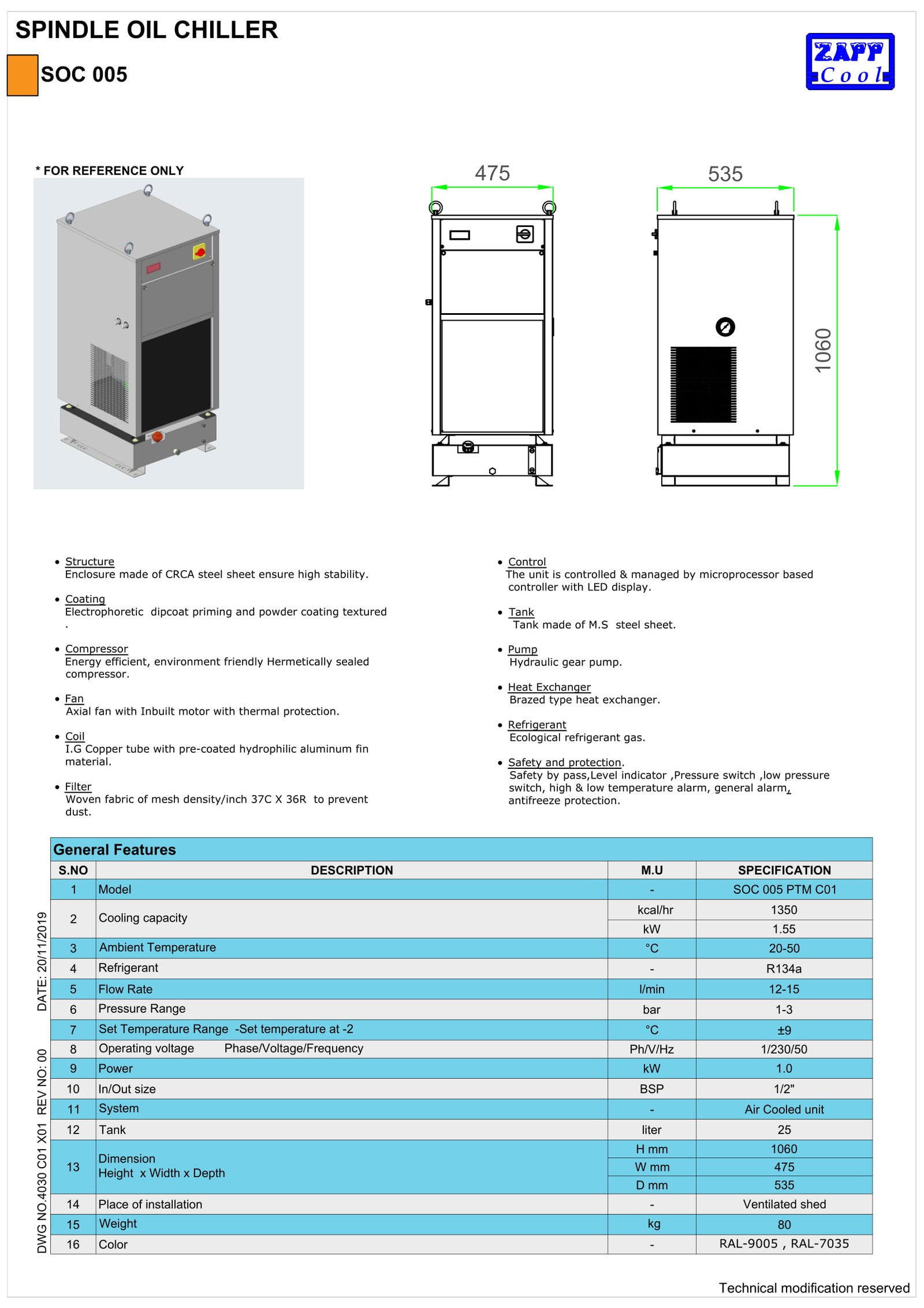 SPINDLE OIL CHILLER

SOC 005

ZAPP Cool

* FOR REFERENCE ONLY

475

535

1060

• Structure
Enclosure made of CRCA steel sheet ensure high stability.

• Coating
Electrophoretic dipcoat priming and powder coating textured .

• Compressor
Energy efficient, environment friendly Hermetically sealed compressor.

• Fan
Axial fan with Inbuilt motor with thermal protection.

• Coil
I.G Copper tube with pre-coated hydrophilic aluminum fin material.

• Filter
Woven fabric of mesh density/inch 37C X 36R to prevent dust.

• Control
The unit is controlled & managed by microprocessor based controller with LED display.

• Tank
Tank made of M.S steel sheet.

• Pump
Hydraulic gear pump.

• Heat Exchanger
Brazed type heat exchanger.

• Refrigerant
Ecological refrigerant gas.

• Safety and protection.
Safety by pass,Level indicator ,Pressure switch ,low pressure switch, high & low temperature alarm, general alarm, antifreeze protection.

General Features

| S.NO | DESCRIPTION | M.U | SPECIFICATION |
|---|---|---|---|
| 1 | Model | - | SOC 005 PTM C01 |
| 2 | Cooling capacity | kcal/hr | 1350 |
| | | kW | 1.55 |
| 3 | Ambient Temperature | °C | 20-50 |
| 4 | Refrigerant | - | R134a |
| 5 | Flow Rate | l/min | 12-15 |
| 6 | Pressure Range | bar | 1-3 |
| 7 | Set Temperature Range -Set temperature at -2 | °C | ±9 |
| 8 | Operating voltage Phase/Voltage/Frequency | Ph/V/Hz | 1/230/50 |
| 9 | Power | kW | 1.0 |
| 10 | In/Out size | BSP | 1/2" |
| 11 | System | - | Air Cooled unit |
| 12 | Tank | liter | 25 |
| 13 | Dimension Height x Width x Depth | H mm | 1060 |
| | | W mm | 475 |
| | | D mm | 535 |
| 14 | Place of installation | - | Ventilated shed |
| 15 | Weight | kg | 80 |
| 16 | Color | - | RAL-9005 , RAL-7035 |

DWG NO.4030 C01 X01 REV NO: 00 DATE: 20/11/2019

Technical modification reserved